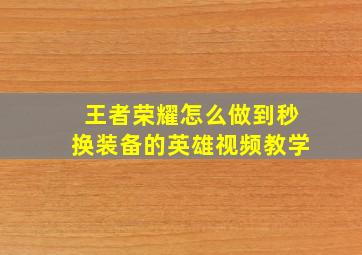 王者荣耀怎么做到秒换装备的英雄视频教学